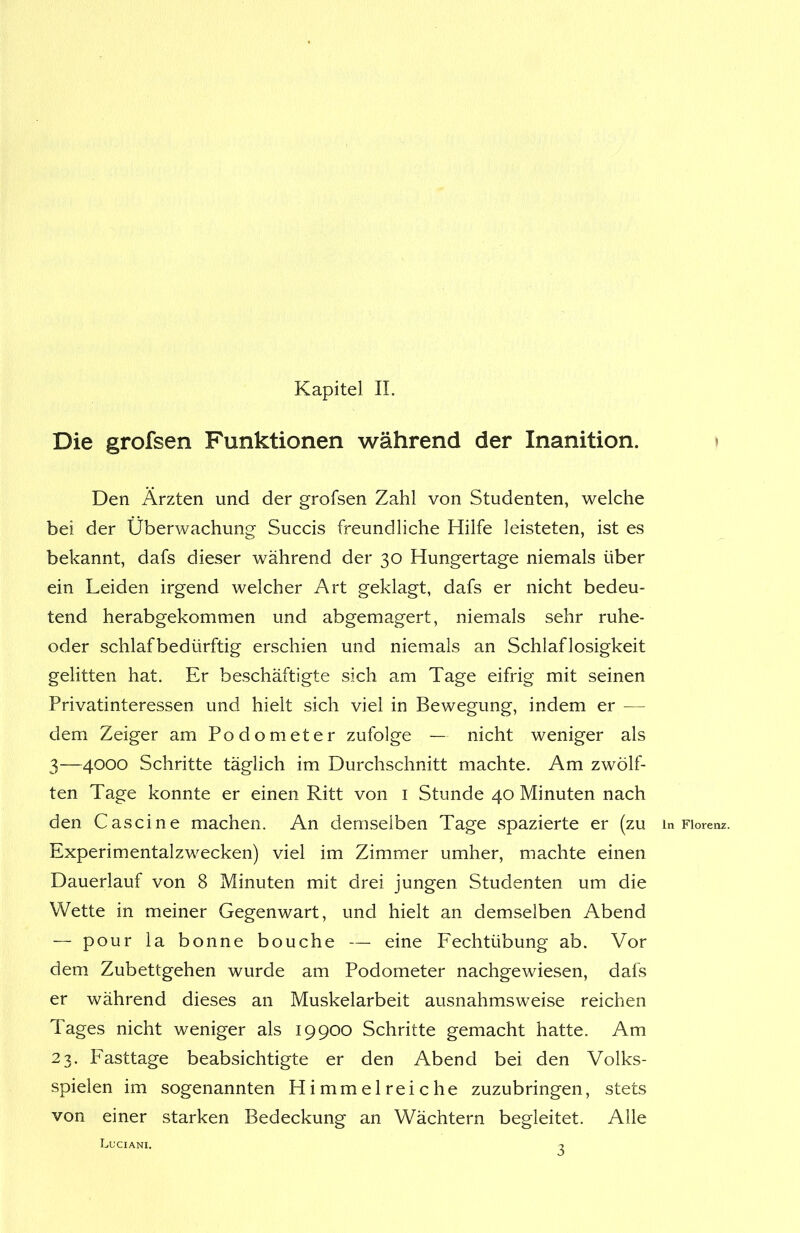 Kapitel II.

Die grofsen Funktionen während der Inanition.

Den Ärzten und der grofsen Zahl von Studenten, welche bei der Überwachung Succis freundliche Hilfe leisteten, ist es bekannt, dafs dieser während der 30 Hungertage niemals über ein Leiden irgend welcher Art geklagt, dafs er nicht bedeutend herabgekommen und abgemagert, niemals sehr ruhe- oder schlafbedürftig erschien und niemals an Schlaflosigkeit gelitten hat. Er beschäftigte sich am Tage eifrig mit seinen Privatinteressen und hielt sich viel in Bewegung, indem er — dem Zeiger am Podometer zufolge — nicht weniger als 3—4000 Schritte täglich im Durchschnitt machte. Am zwölften Tage konnte er einen Ritt von 1 Stunde 40 Minuten nach den Cascine machen. An demselben Tage spazierte er (zu Experimentalzwecken) viel im Zimmer umher, machte einen Dauerlauf von 8 Minuten mit drei jungen Studenten um die Wette in meiner Gegenwart, und hielt an demselben Abend — pour la bonne bouche — eine Fechtübung ab. Vor dem Zubettgehen wurde am Podometer nachgewiesen, dafs er während dieses an Muskelarbeit ausnahmsweise reichen Tages nicht weniger als 19900 Schritte gemacht hatte. Am 23. Fasttage beabsichtigte er den Abend bei den Volksspielen im sogenannten Himmelreiche zuzubringen, stets von einer starken Bedeckung an Wächtern begleitet. Alle

In Florenz.

Luciani. 3